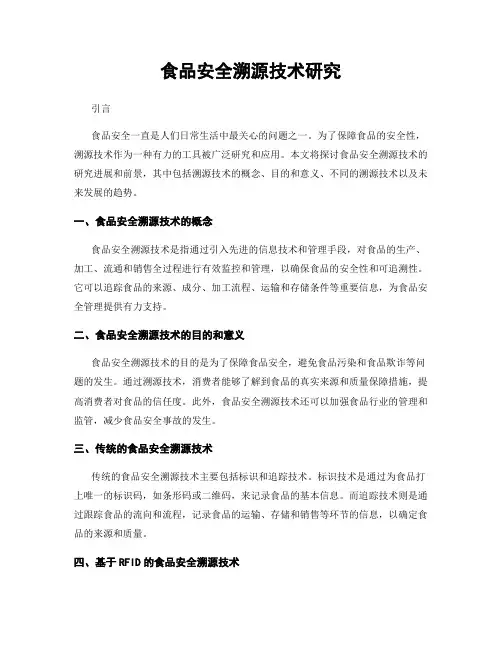 食品安全溯源技术研究

引言

食品安全一直是人们日常生活中最关心的问题之一。为了保障食品的安全性，溯源技术作为一种有力的工具被广泛研究和应用。本文将探讨食品安全溯源技术的研究进展和前景，其中包括溯源技术的概念、目的和意义、不同的溯源技术以及未来发展的趋势。

一、食品安全溯源技术的概念

食品安全溯源技术是指通过引入先进的信息技术和管理手段，对食品的生产、加工、流通和销售全过程进行有效监控和管理，以确保食品的安全性和可追溯性。它可以追踪食品的来源、成分、加工流程、运输和存储条件等重要信息，为食品安全管理提供有力支持。

二、食品安全溯源技术的目的和意义

食品安全溯源技术的目的是为了保障食品安全，避免食品污染和食品欺诈等问题的发生。通过溯源技术，消费者能够了解到食品的真实来源和质量保障措施，提高消费者对食品的信任度。此外，食品安全溯源技术还可以加强食品行业的管理和监管，减少食品安全事故的发生。

三、传统的食品安全溯源技术

传统的食品安全溯源技术主要包括标识和追踪技术。标识技术是通过为食品打上唯一的标识码，如条形码或二维码，来记录食品的基本信息。而追踪技术则是通过跟踪食品的流向和流程，记录食品的运输、存储和销售等环节的信息，以确定食品的来源和质量。

四、基于RFID的食品安全溯源技术